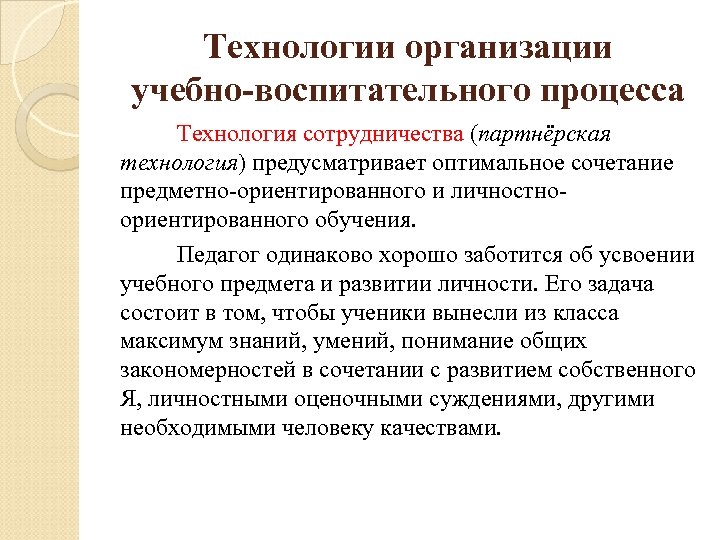 Технологии организации учебно-воспитательного процесса

Технология сотрудничества (партнёрская технология) предусматривает оптимальное сочетание предметно-ориентированного и личностно-ориентированного обучения.

Педагог одинаково хорошо заботится об усвоении учебного предмета и развитии личности. Его задача состоит в том, чтобы ученики вынесли из класса максимум знаний, умений, понимание общих закономерностей в сочетании с развитием собственного Я, личностными оценочными суждениями, другими необходимыми человеку качествами.